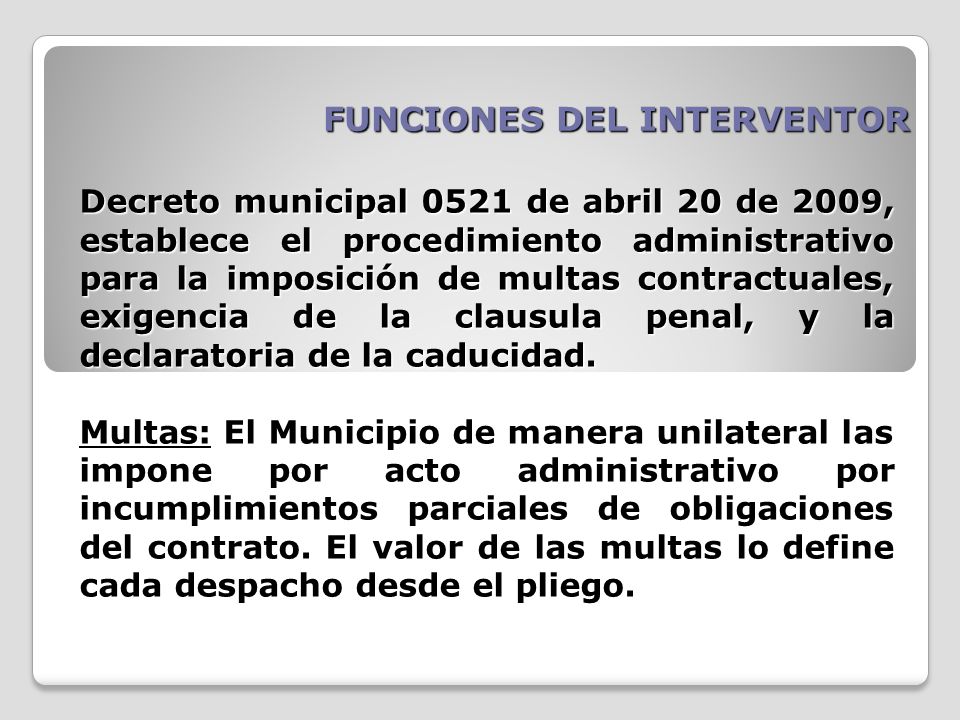 FUNCIONES DEL INTERVENTOR

Decreto municipal 0521 de abril 20 de 2009, establece el procedimiento administrativo para la imposición de multas contractuales, exigencia de la clausula penal, y la declaratoria de la caducidad.

Multas: El Municipio de manera unilateral las impone por acto administrativo por incumplimientos parciales de obligaciones del contrato. El valor de las multas lo define cada despacho desde el pliego.